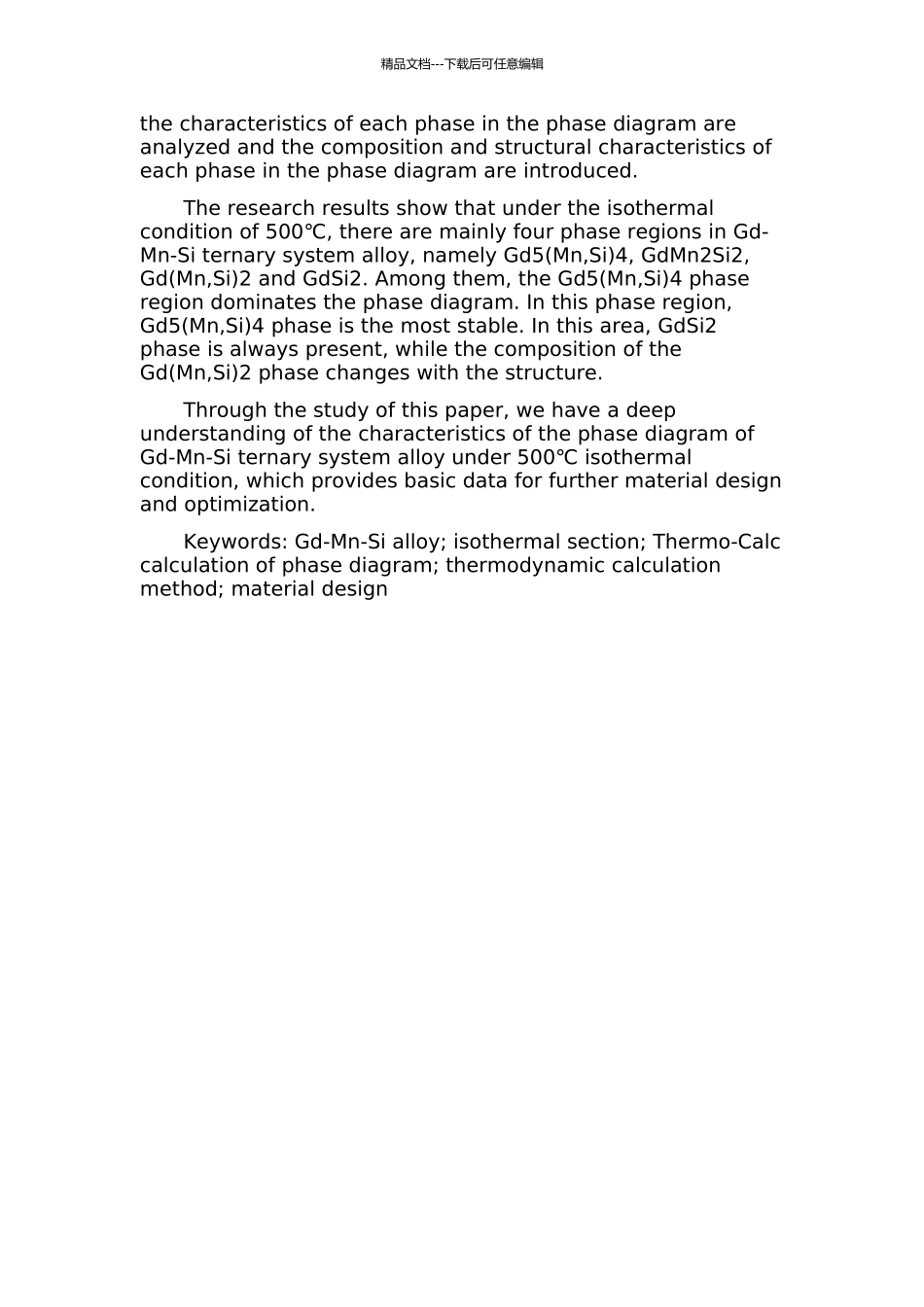 精品文档---下载后可任意编辑

the characteristics of each phase in the phase diagram are analyzed and the composition and structural characteristics of each phase in the phase diagram are introduced.

The research results show that under the isothermal condition of 500℃, there are mainly four phase regions in Gd-Mn-Si ternary system alloy, namely Gd5(Mn,Si)4, GdMn2Si2, Gd(Mn,Si)2 and GdSi2. Among them, the Gd5(Mn,Si)4 phase region dominates the phase diagram. In this phase region, Gd5(Mn,Si)4 phase is the most stable. In this area, GdSi2 phase is always present, while the composition of the Gd(Mn,Si)2 phase changes with the structure.

Through the study of this paper, we have a deep understanding of the characteristics of the phase diagram of Gd-Mn-Si ternary system alloy under 500℃ isothermal condition, which provides basic data for further material design and optimization.

Keywords: Gd-Mn-Si alloy; isothermal section; Thermo-Calc calculation of phase diagram; thermodynamic calculation method; material design